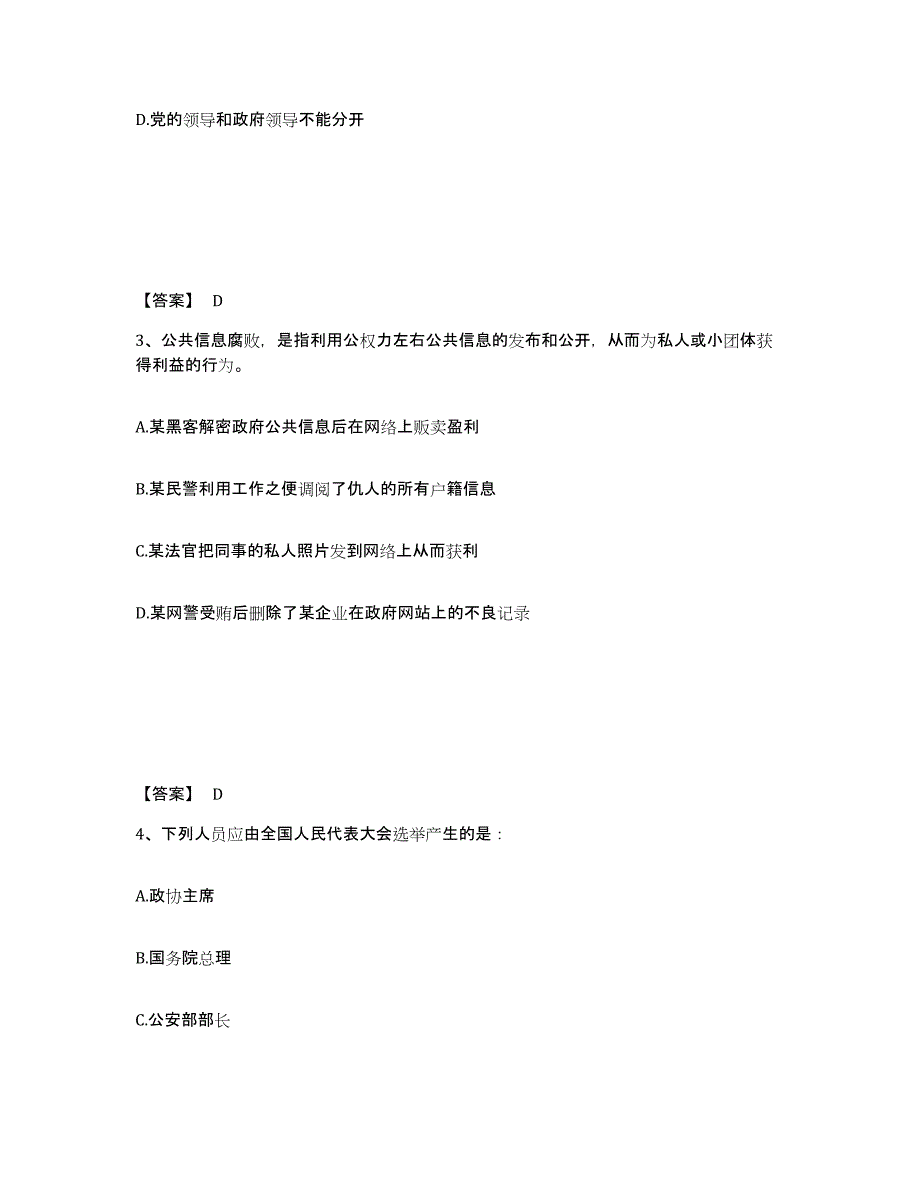 D.党的领导和政府领导不能分开

【答案】 D

3、公共信息腐败，是指利用公权力左右公共信息的发布和公开，从而为私人或小团体获得利益的行为。

A.某黑客解密政府公共信息后在网络上贩卖盈利

B.某民警利用工作之便调阅了仇人的所有户籍信息

C.某法官把同事的私人照片发到网络上从而获利

D.某网警受贿后删除了某企业在政府网站上的不良记录

【答案】 D

4、下列人员应由全国人民代表大会选举产生的是：

A.政协主席

B.国务院总理

C.公安部部长